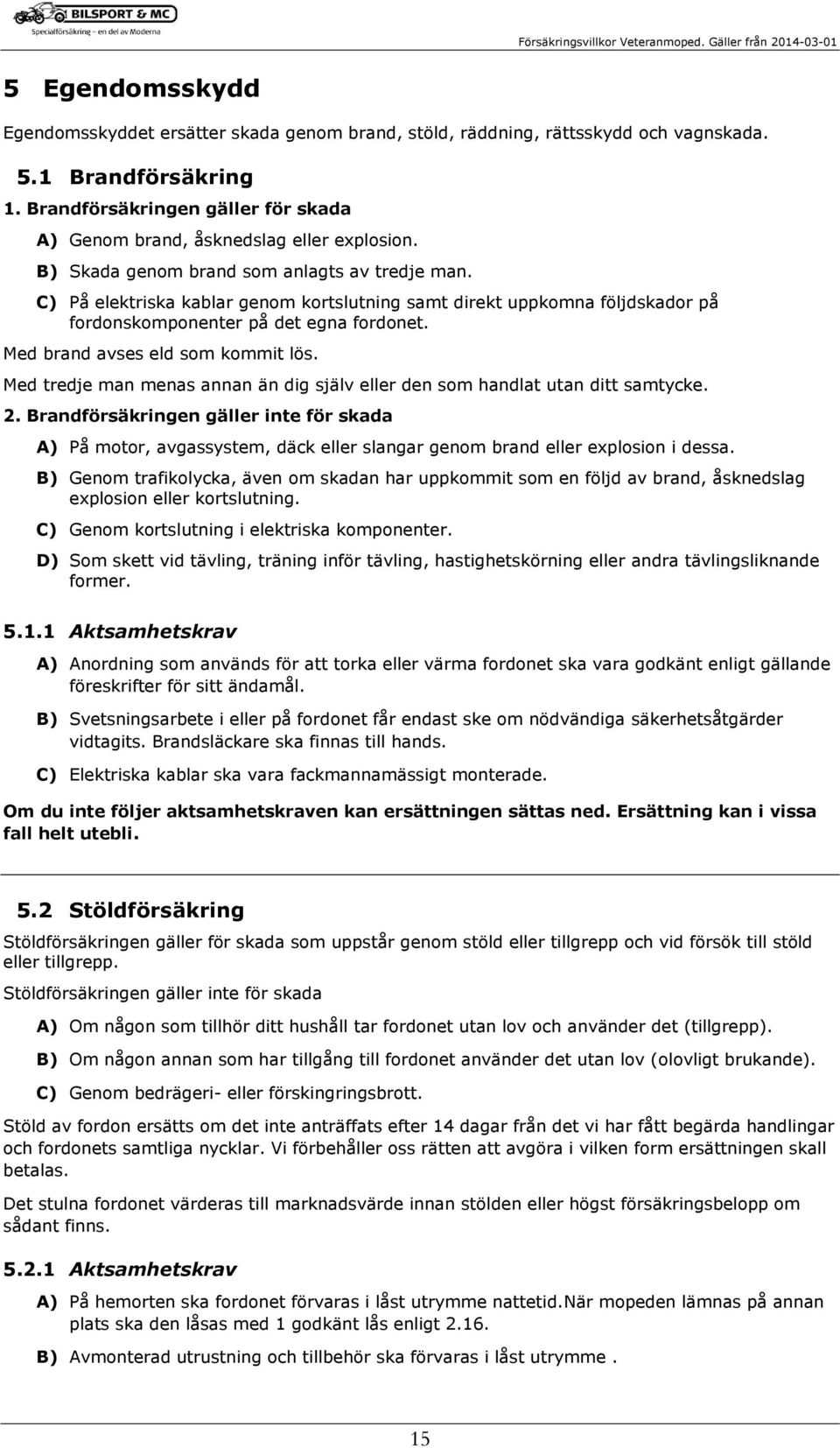 BILSPORT & MC
Specialförsäkring - en del av Moderna

Försäkringsvillkor Veteranmoped. Gäller från 2014-03-01

5 Egendomsskydd

Egendomsskyddet ersätter skada genom brand, stöld, räddning, rättsskydd och vagnskada.

5.1 Brandförsäkring

1. Brandförsäkringen gäller för skada

A) Genom brand, åsknedslag eller explosion.

B) Skada genom brand som anlagts av tredje man.

C) På elektriska kablar genom kortslutning samt direkt uppkomna följdskador på fordonskomponenter på det egna fordonet.

Med brand avses eld som kommit lös.

Med tredje man menas annan än dig själv eller den som handlat utan ditt samtycke.

2. Brandförsäkringen gäller inte för skada

A) På motor, avgassystem, däck eller slangar genom brand eller explosion i dessa.

B) Genom trafikolycka, även om skadan har uppkommit som en följd av brand, åsknedslag explosion eller kortslutning.

C) Genom kortslutning i elektriska komponenter.

D) Som skett vid tävling, träning inför tävling, hastighetskörning eller andra tävlingsliknande former.

5.1.1 Aktsamhetskrav

A) Anordning som används för att torka eller värma fordonet ska vara godkänt enligt gällande föreskrifter för sitt ändamål.

B) Svetsningsarbete i eller på fordonet får endast ske om nödvändiga säkerhetsåtgärder vidtagits. Brandsläckare ska finnas till hands.

C) Elektriska kablar ska vara fackmannamässigt monterade.

Om du inte följer aktsamhetskraven kan ersättningen sättas ned. Ersättning kan i vissa fall helt utebli.

5.2 Stöldförsäkring

Stöldförsäkringen gäller för skada som uppstår genom stöld eller tillgrepp och vid försök till stöld eller tillgrepp.

Stöldförsäkringen gäller inte för skada

A) Om någon som tillhör ditt hushåll tar fordonet utan lov och använder det (tillgrepp).

B) Om någon annan som har tillgång till fordonet använder det utan lov (olovligt brukande).

C) Genom bedrägeri- eller förskingringsbrott.

Stöld av fordon ersätts om det inte anträffats efter 14 dagar från det vi har fått begärda handlingar och fordonets samtliga nycklar. Vi förbehåller oss rätten att avgöra i vilken form ersättningen skall betalas.

Det stulna fordonet värderas till marknadsvärde innan stölden eller högst försäkringsbelopp om sådant finns.

5.2.1 Aktsamhetskrav

A) På hemorten ska fordonet förvaras i låst utrymme nattetid.När mopeden lämnas på annan plats ska den låsas med 1 godkänt lås enligt 2.16.

B) Avmonterad utrustning och tillbehör ska förvaras i låst utrymme .

15